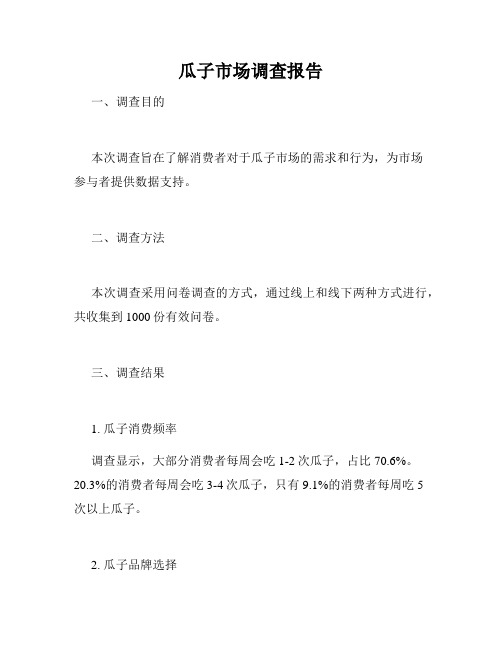 瓜子市场调查报告

一、调查目的

本次调查旨在了解消费者对于瓜子市场的需求和行为，为市场参与者提供数据支持。

二、调查方法

本次调查采用问卷调查的方式，通过线上和线下两种方式进行，共收集到 1000 份有效问卷。

三、调查结果

1. 瓜子消费频率

调查显示，大部分消费者每周会吃 1-2 次瓜子，占比 70.6%。20.3%的消费者每周会吃 3-4 次瓜子，只有 9.1%的消费者每周吃 5 次以上瓜子。

2. 瓜子品牌选择